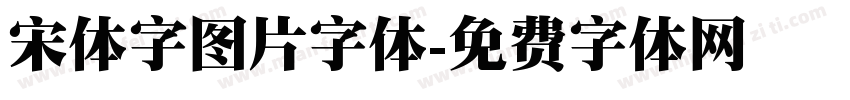 宋体字图片字体-免费字体网